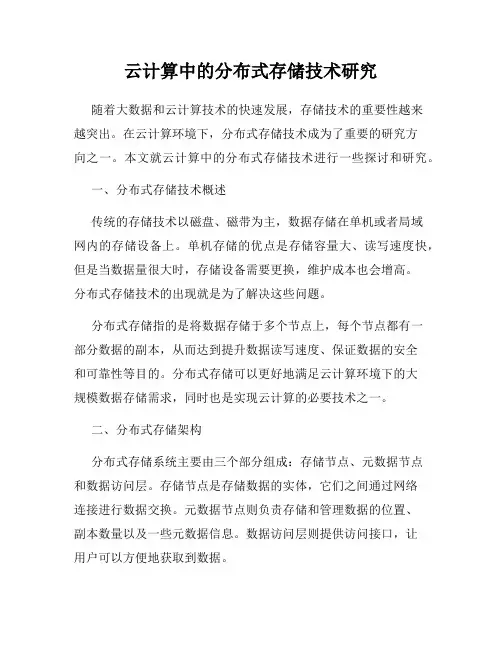 云计算中的分布式存储技术研究

随着大数据和云计算技术的快速发展，存储技术的重要性越来越突出。在云计算环境下，分布式存储技术成为了重要的研究方向之一。本文就云计算中的分布式存储技术进行一些探讨和研究。

一、分布式存储技术概述

传统的存储技术以磁盘、磁带为主，数据存储在单机或者局域网内的存储设备上。单机存储的优点是存储容量大、读写速度快，但是当数据量很大时，存储设备需要更换，维护成本也会增高。分布式存储技术的出现就是为了解决这些问题。

分布式存储指的是将数据存储于多个节点上，每个节点都有一部分数据的副本，从而达到提升数据读写速度、保证数据的安全和可靠性等目的。分布式存储可以更好地满足云计算环境下的大规模数据存储需求，同时也是实现云计算的必要技术之一。

二、分布式存储架构

分布式存储系统主要由三个部分组成：存储节点、元数据节点和数据访问层。存储节点是存储数据的实体，它们之间通过网络连接进行数据交换。元数据节点则负责存储和管理数据的位置、副本数量以及一些元数据信息。数据访问层则提供访问接口，让用户可以方便地获取到数据。